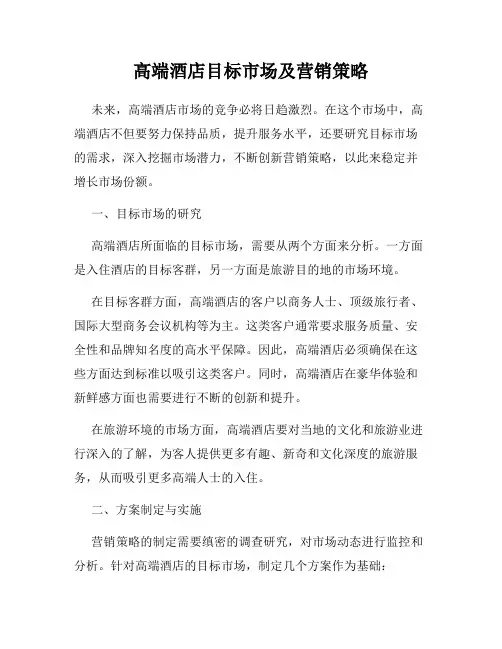 高端酒店目标市场及营销策略

未来，高端酒店市场的竞争必将日趋激烈。在这个市场中，高端酒店不但要努力保持品质，提升服务水平，还要研究目标市场的需求，深入挖掘市场潜力，不断创新营销策略，以此来稳定并增长市场份额。

一、目标市场的研究

高端酒店所面临的目标市场，需要从两个方面来分析。一方面是入住酒店的目标客群，另一方面是旅游目的地的市场环境。

在目标客群方面，高端酒店的客户以商务人士、顶级旅行者、国际大型商务会议机构等为主。这类客户通常要求服务质量、安全性和品牌知名度的高水平保障。因此，高端酒店必须确保在这些方面达到标准以吸引这类客户。同时，高端酒店在豪华体验和新鲜感方面也需要进行不断的创新和提升。

在旅游环境的市场方面，高端酒店要对当地的文化和旅游业进行深入的了解，为客人提供更多有趣、新奇和文化深度的旅游服务，从而吸引更多高端人士的入住。

二、方案制定与实施

营销策略的制定需要缜密的调查研究，对市场动态进行监控和分析。针对高端酒店的目标市场，制定几个方案作为基础：